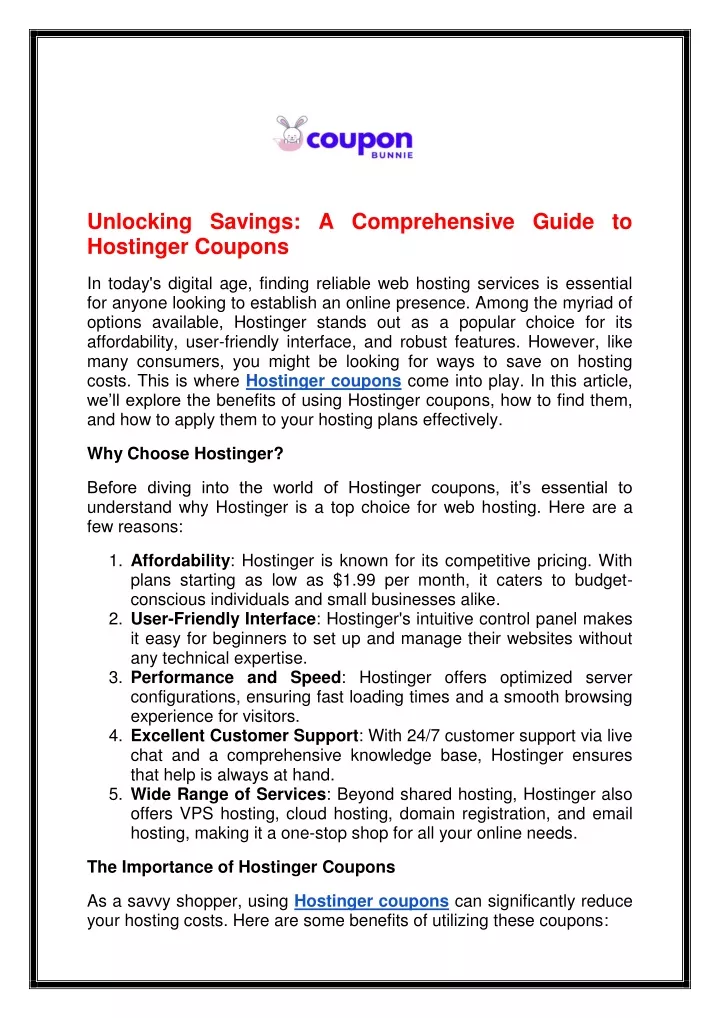 coupon
BUNNIE

Unlocking Savings: A Comprehensive Guide to Hostinger Coupons

In today's digital age, finding reliable web hosting services is essential for anyone looking to establish an online presence. Among the myriad of options available, Hostinger stands out as a popular choice for its affordability, user-friendly interface, and robust features. However, like many consumers, you might be looking for ways to save on hosting costs. This is where Hostinger coupons come into play. In this article, we'll explore the benefits of using Hostinger coupons, how to find them, and how to apply them to your hosting plans effectively.

Why Choose Hostinger?

Before diving into the world of Hostinger coupons, it's essential to understand why Hostinger is a top choice for web hosting. Here are a few reasons:

1. Affordability: Hostinger is known for its competitive pricing. With plans starting as low as $1.99 per month, it caters to budget-conscious individuals and small businesses alike.
2. User-Friendly Interface: Hostinger's intuitive control panel makes it easy for beginners to set up and manage their websites without any technical expertise.
3. Performance and Speed: Hostinger offers optimized server configurations, ensuring fast loading times and a smooth browsing experience for visitors.
4. Excellent Customer Support: With 24/7 customer support via live chat and a comprehensive knowledge base, Hostinger ensures that help is always at hand.
5. Wide Range of Services: Beyond shared hosting, Hostinger also offers VPS hosting, cloud hosting, domain registration, and email hosting, making it a one-stop shop for all your online needs.

The Importance of Hostinger Coupons

As a savvy shopper, using Hostinger coupons can significantly reduce your hosting costs. Here are some benefits of utilizing these coupons: